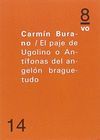 8
VO

Carmín Burano / El paje de Ugolino o Antífonas del angelón braguetudo

14